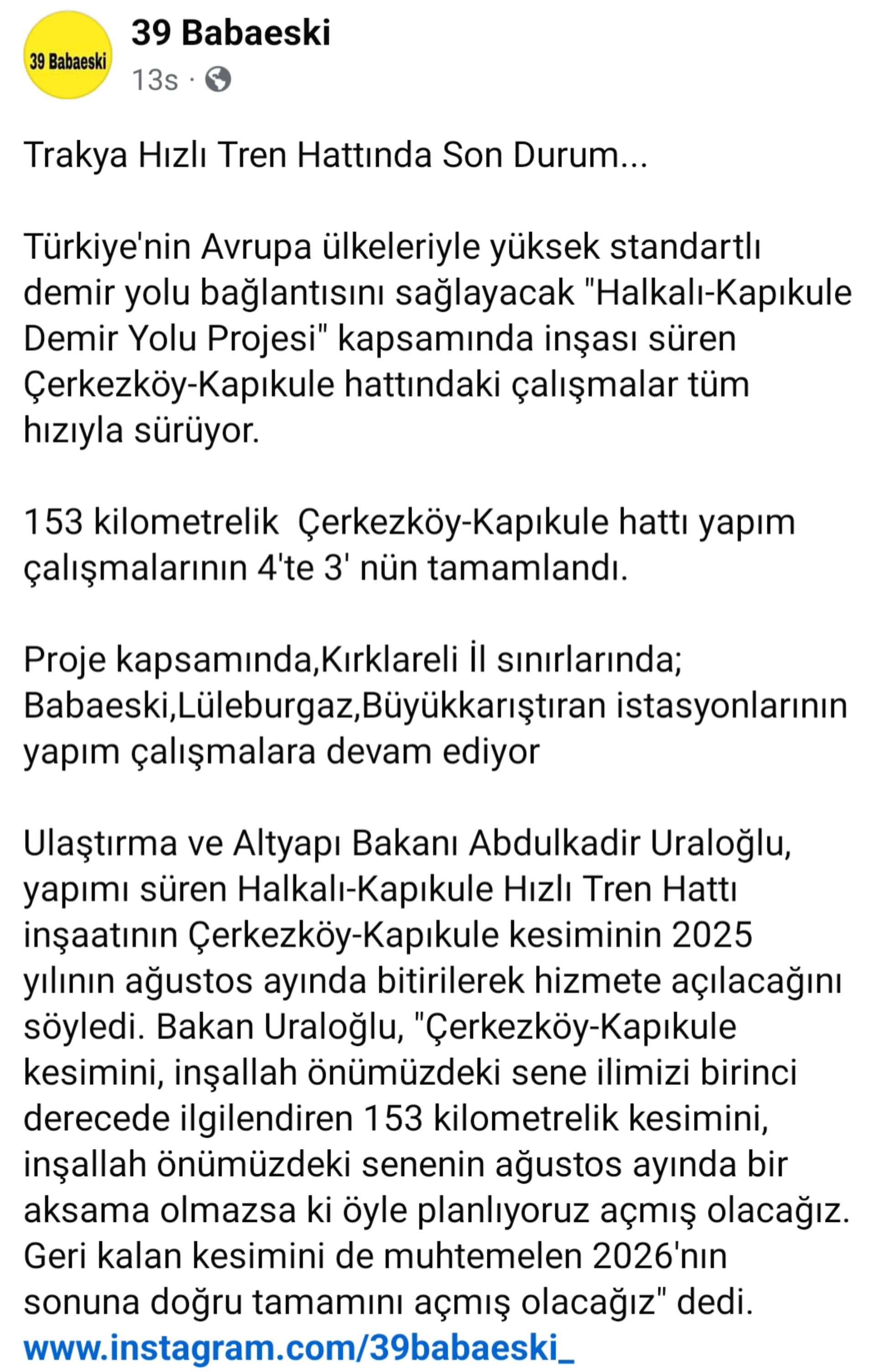 39 Babaeski

39 Babaeski
13s ·

Trakya Hızlı Tren Hattında Son Durum...

Türkiye'nin Avrupa ülkeleriyle yüksek standartlı demir yolu bağlantısını sağlayacak "Halkalı-Kapıkule Demir Yolu Projesi" kapsamında inşası süren Çerkezköy-Kapıkule hattındaki çalışmalar tüm hızıyla sürüyor.

153 kilometrelik  Çerkezköy-Kapıkule hattı yapım çalışmalarının 4'te 3' nün tamamlandı.

Proje kapsamında,Kırklareli İl sınırlarında; Babaeski,Lüleburgaz,Büyükkarıştıran istasyonlarının yapım çalışmalara devam ediyor

Ulaştırma ve Altyapı Bakanı Abdulkadir Uraloğlu, yapımı süren Halkalı-Kapıkule Hızlı Tren Hattı inşaatının Çerkezköy-Kapıkule kesiminin 2025 yılının ağustos ayında bitirilerek hizmete açılacağını söyledi. Bakan Uraloğlu, "Çerkezköy-Kapıkule kesimini, inşallah önümüzdeki sene ilimizi birinci derecede ilgilendiren 153 kilometrelik kesimini, inşallah önümüzdeki senenin ağustos ayında bir aksama olmazsa ki öyle planlıyoruz açmış olacağız. Geri kalan kesimini de muhtemelen 2026'nın sonuna doğru tamamını açmış olacağız" dedi.
www.instagram.com/39babaeski_